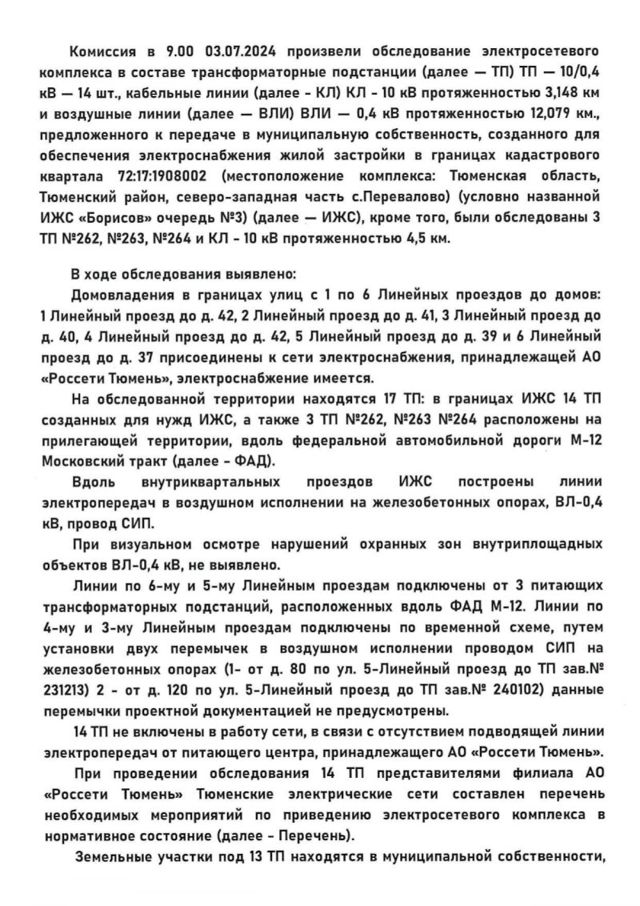 Комиссия в 9.00 03.07.2024 произвели обследование электросетевого комплекса в составе трансформаторные подстанции (далее — ТП) ТП — 10/0,4 кВ — 14 шт., кабельные линии (далее - КЛ) КЛ - 10 кВ протяженностью 3,148 км и воздушные линии (далее — ВЛИ) ВЛИ — 0,4 кВ протяженностью 12,079 км., предложенного к передаче в муниципальную собственность, созданного для обеспечения электроснабжения жилой застройки в границах кадастрового квартала 72:17:1908002 (местоположение комплекса: Тюменская область, Тюменский район, северо-западная часть с.Перевалово) (условно названной ИЖС «Борисов» очередь №3) (далее — ИЖС), кроме того, были обследованы 3 ТП №262, №263, №264 и КЛ - 10 кВ протяженностью 4,5 км.

В ходе обследования выявлено:

Домовладения в границах улиц с 1 по 6 Линейных проездов до домов: 1 Линейный проезд до д. 42, 2 Линейный проезд до д. 41, 3 Линейный проезд до д. 40, 4 Линейный проезд до д. 42, 5 Линейный проезд до д. 39 и 6 Линейный проезд до д. 37 присоединены к сети электроснабжения, принадлежащей АО «Россети Тюмень», электроснабжение имеется.

На обследованной территории находятся 17 ТП: в границах ИЖС 14 ТП созданных для нужд ИЖС, а также 3 ТП №262, №263 №264 расположены на прилегающей территории, вдоль федеральной автомобильной дороги М-12 Московский тракт (далее - ФАД).

Вдоль внутриквартальных проездов ИЖС построены линии электропередач в воздушном исполнении на железобетонных опорах, ВЛ-0,4 кВ, провод СИП.

При визуальном осмотре нарушений охранных зон внутриплощадных объектов ВЛ-0,4 кВ, не выявлено.

Линии по 6-му и 5-му Линейным проездам подключены от 3 питающих трансформаторных подстанций, расположенных вдоль ФАД М-12. Линии по 4-му и 3-му Линейным проездам подключены по временной схеме, путем установки двух перемычек в воздушном исполнении проводом СИП на железобетонных опорах (1- от д. 80 по ул. 5-Линейный проезд до ТП зав.№ 231213) 2 - от д. 120 по ул. 5-Линейный проезд до ТП зав.№ 240102) данные перемычки проектной документацией не предусмотрены.

14 ТП не включены в работу сети, в связи с отсутствием подводящей линии электропередач от питающего центра, принадлежащего АО «Россети Тюмень».

При проведении обследования 14 ТП представителями филиала АО «Россети Тюмень» Тюменские электрические сети составлен перечень необходимых мероприятий по приведению электросетевого комплекса в нормативное состояние (далее - Перечень).

Земельные участки под 13 ТП находятся в муниципальной собственности,